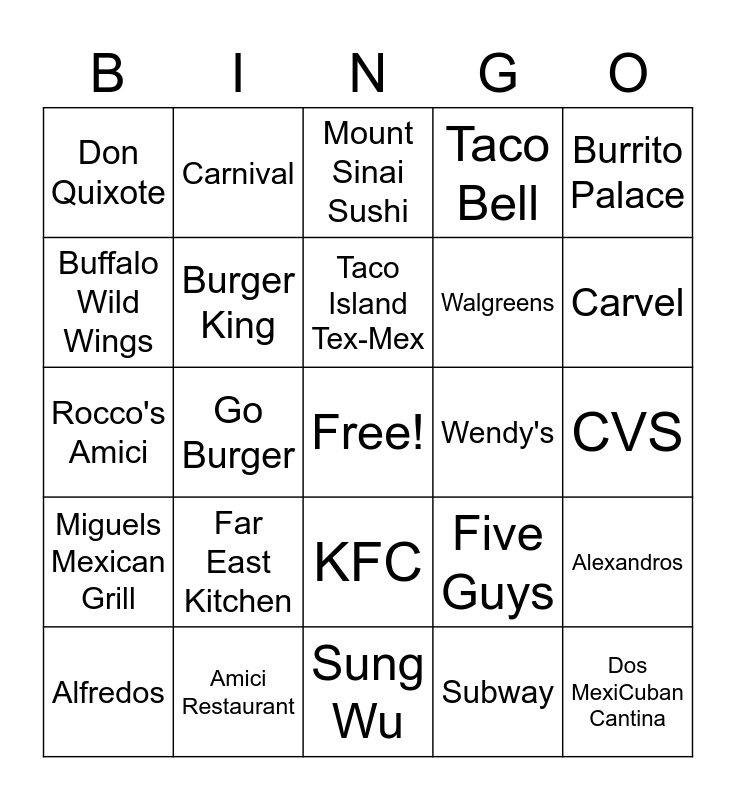 | B | I | N | G | O |
|---|---|---|---|---|
| Don Quixote | Carnival | Mount Sinai Sushi | Taco Bell | Burrito Palace |
| Buffalo Wild Wings | Burger King | Taco Island Tex-Mex | Walgreens | Carvel |
| Rocco's Amici | Go Burger | Free! | Wendy's | CVS |
| Miguels Mexican Grill | Far East Kitchen | KFC | Five Guys | Alexandros |
| Alfredos | Amici Restaurant | Sung Wu | Subway | Dos MexiCuban Cantina |